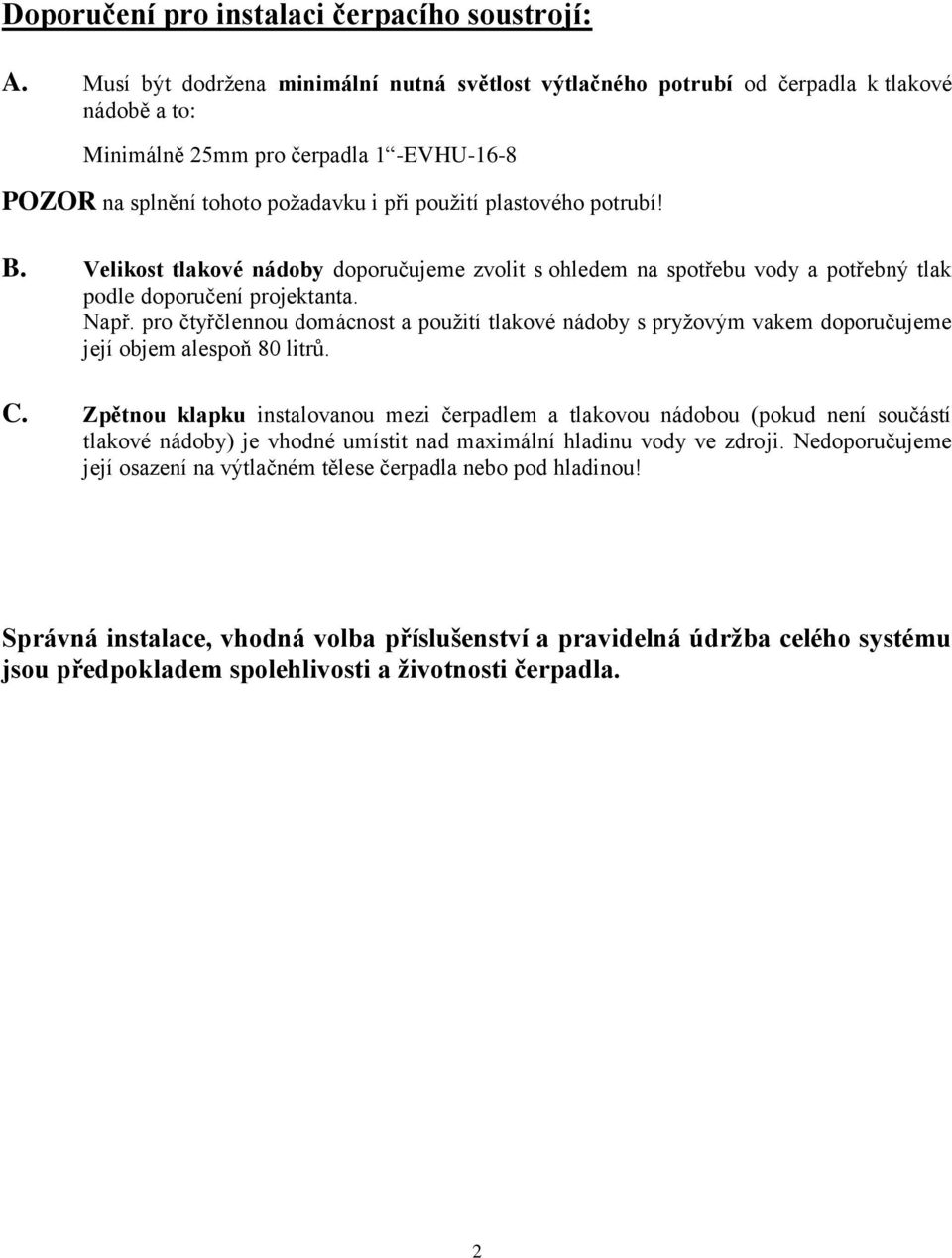 Doporučení pro instalaci čerpacího soustrojí:

A. Musí být dodržena minimální nutná světlost výtlačného potrubí od čerpadla k tlakové nádobě a to:

Minimálně 25mm pro čerpadla 1“-EVHU-16-8

POZOR na splnění tohoto požadavku i při použití plastového potrubí!

B. Velikost tlakové nádoby doporučujeme zvolit s ohledem na spotřebu vody a potřebný tlak podle doporučení projektanta.
Např. pro čtyřčlennou domácnost a použití tlakové nádoby s pryžovým vakem doporučujeme její objem alespoň 80 litrů.

C. Zpětnou klapku instalovanou mezi čerpadlem a tlakovou nádobou (pokud není součástí tlakové nádoby) je vhodné umístit nad maximální hladinu vody ve zdroji. Nedoporučujeme její osazení na výtlačném tělese čerpadla nebo pod hladinou!

Správná instalace, vhodná volba příslušenství a pravidelná údržba celého systému jsou předpokladem spolehlivosti a životnosti čerpadla.

2